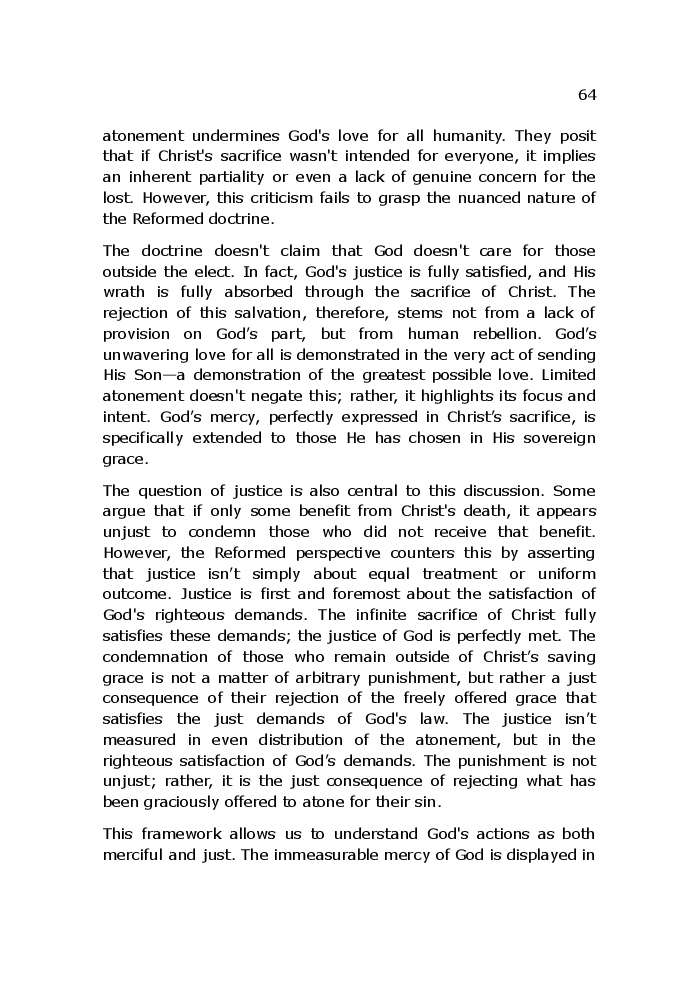 64

atonement undermines God's love for all humanity. They posit that if Christ's sacrifice wasn't intended for everyone, it implies an inherent partiality or even a lack of genuine concern for the lost. However, this criticism fails to grasp the nuanced nature of the Reformed doctrine.

The doctrine doesn't claim that God doesn't care for those outside the elect. In fact, God's justice is fully satisfied, and His wrath is fully absorbed through the sacrifice of Christ. The rejection of this salvation, therefore, stems not from a lack of provision on God's part, but from human rebellion. God's unwavering love for all is demonstrated in the very act of sending His Son—a demonstration of the greatest possible love. Limited atonement doesn't negate this; rather, it highlights its focus and intent. God's mercy, perfectly expressed in Christ's sacrifice, is specifically extended to those He has chosen in His sovereign grace.

The question of justice is also central to this discussion. Some argue that if only some benefit from Christ's death, it appears unjust to condemn those who did not receive that benefit. However, the Reformed perspective counters this by asserting that justice isn't simply about equal treatment or uniform outcome. Justice is first and foremost about the satisfaction of God's righteous demands. The infinite sacrifice of Christ fully satisfies these demands; the justice of God is perfectly met. The condemnation of those who remain outside of Christ's saving grace is not a matter of arbitrary punishment, but rather a just consequence of their rejection of the freely offered grace that satisfies the just demands of God's law. The justice isn't measured in even distribution of the atonement, but in the righteous satisfaction of God's demands. The punishment is not unjust; rather, it is the just consequence of rejecting what has been graciously offered to atone for their sin.

This framework allows us to understand God's actions as both merciful and just. The immeasurable mercy of God is displayed in